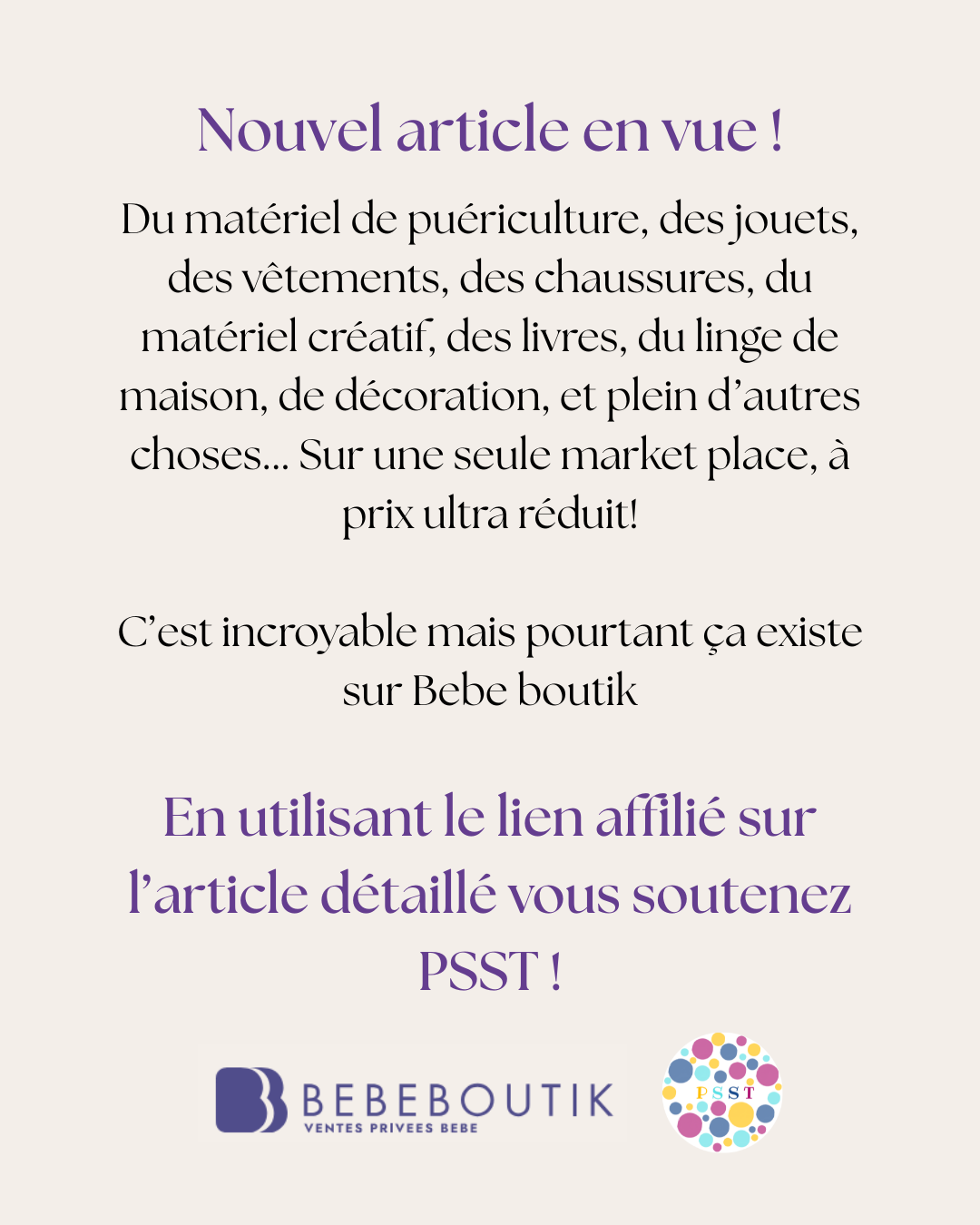 Nouvel article en vue !

Du matériel de puériculture, des jouets, des vêtements, des chaussures, du matériel créatif, des livres, du linge de maison, de décoration, et plein d'autres choses... Sur une seule market place, à prix ultra réduit!

C'est incroyable mais pourtant ça existe sur Bebe boutik

En utilisant le lien affilié sur l'article détaillé vous soutenez PSST !

BEBEBOUTIK
VENTES PRIVEES BEBE

PSST